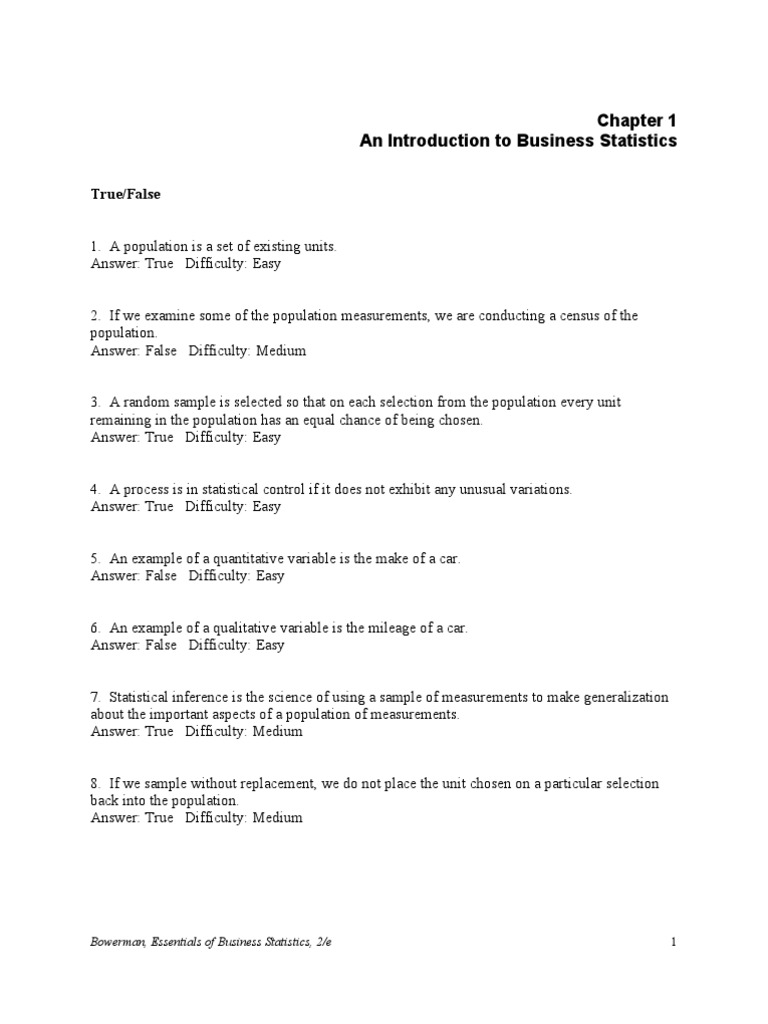 Chapter 1
An Introduction to Business Statistics

True/False

1. A population is a set of existing units.
Answer: True Difficulty: Easy

2. If we examine some of the population measurements, we are conducting a census of the population.
Answer: False Difficulty: Medium

3. A random sample is selected so that on each selection from the population every unit remaining in the population has an equal chance of being chosen.
Answer: True Difficulty: Easy

4. A process is in statistical control if it does not exhibit any unusual variations.
Answer: True Difficulty: Easy

5. An example of a quantitative variable is the make of a car.
Answer: False Difficulty: Easy

6. An example of a qualitative variable is the mileage of a car.
Answer: False Difficulty: Easy

7. Statistical inference is the science of using a sample of measurements to make generalization about the important aspects of a population of measurements.
Answer: True Difficulty: Medium

8. If we sample without replacement, we do not place the unit chosen on a particular selection back into the population.
Answer: True Difficulty: Medium

Bowerman, Essentials of Business Statistics, 2/e 1